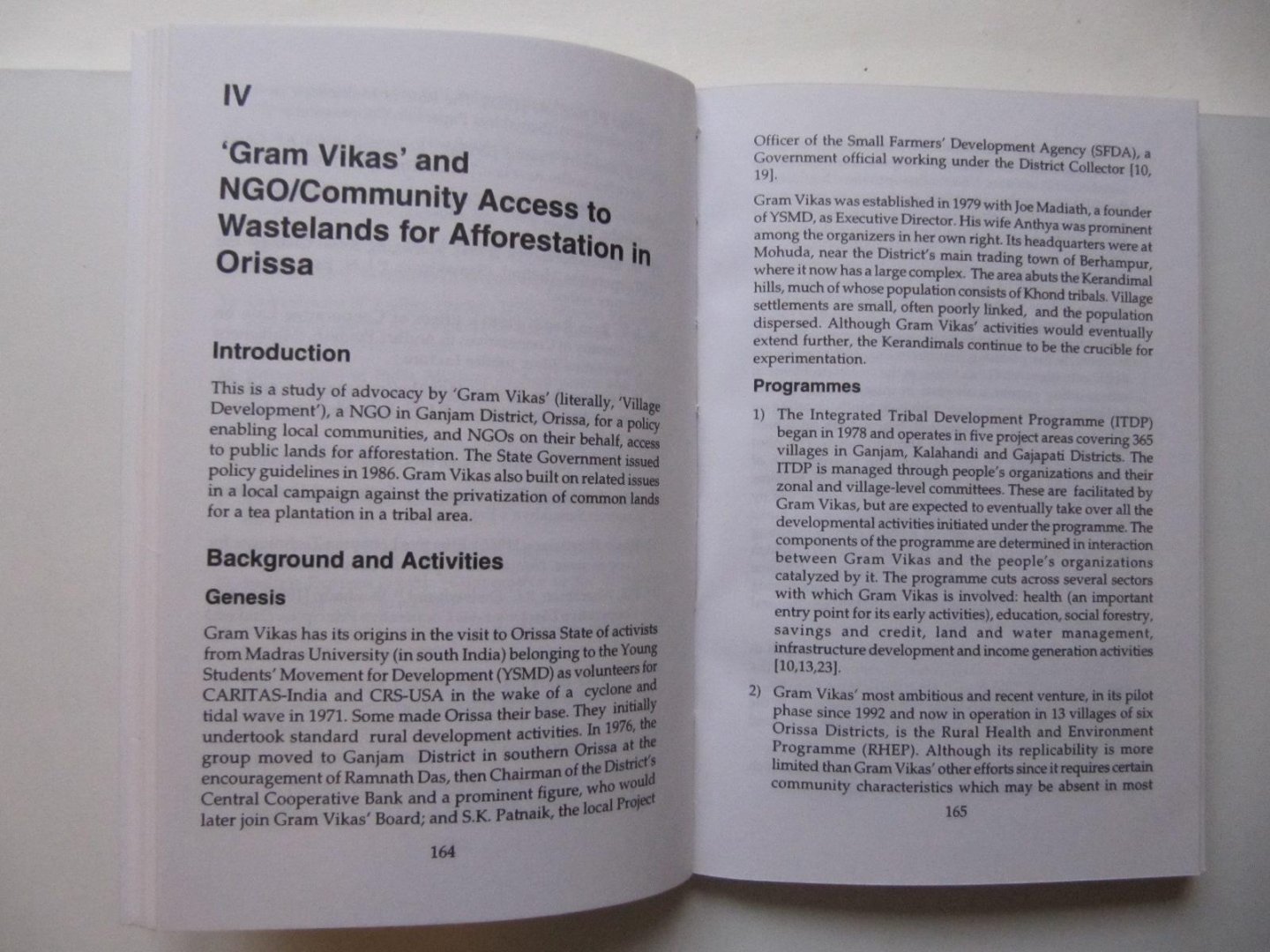 IV

'Gram Vikas' and NGO/Community Access to Wastelands for Afforestation in Orissa

Introduction

This is a study of advocacy by 'Gram Vikas' (literally, 'Village Development'), a NGO in Ganjam District, Orissa, for a policy enabling local communities, and NGOs on their behalf, access to public lands for afforestation. The State Government issued policy guidelines in 1986. Gram Vikas also built on related issues in a local campaign against the privatization of common lands for a tea plantation in a tribal area.

Background and Activities

Genesis

Gram Vikas has its origins in the visit to Orissa State of activists from Madras University (in south India) belonging to the Young Students' Movement for Development (YSMD) as volunteers for CARITAS-India and CRS-USA in the wake of a cyclone and tidal wave in 1971. Some made Orissa their base. They initially undertook standard rural development activities. In 1976, the group moved to Ganjam District in southern Orissa at the encouragement of Ramnath Das, then Chairman of the District's Central Cooperative Bank and a prominent figure, who would later join Gram Vikas' Board; and S.K. Patnaik, the local Project

164

Officer of the Small Farmers' Development Agency (SFDA), a Government official working under the District Collector [10, 19].

Gram Vikas was established in 1979 with Joe Madiath, a founder of YSMD, as Executive Director. His wife Anthya was prominent among the organizers in her own right. Its headquarters were at Mohuda, near the District's main trading town of Berhampur, where it now has a large complex. The area abuts the Kerandimal hills, much of whose population consists of Khond tribals. Village settlements are small, often poorly linked, and the population dispersed. Although Gram Vikas' activities would eventually extend further, the Kerandimals continue to be the crucible for experimentation.

Programmes

1) The Integrated Tribal Development Programme (ITDP) began in 1978 and operates in five project areas covering 365 villages in Ganjam, Kalahandi and Gajapati Districts. The ITDP is managed through people's organizations and their zonal and village-level committees. These are facilitated by Gram Vikas, but are expected to eventually take over all the developmental activities initiated under the programme. The components of the programme are determined in interaction between Gram Vikas and the people's organizations catalyzed by it. The programme cuts across several sectors with which Gram Vikas is involved: health (an important entry point for its early activities), education, social forestry, savings and credit, land and water management, infrastructure development and income generation activities [10,13,23].

2) Gram Vikas' most ambitious and recent venture, in its pilot phase since 1992 and now in operation in 13 villages of six Orissa Districts, is the Rural Health and Environment Programme (RHEP). Although its replicability is more limited than Gram Vikas' other efforts since it requires certain community characteristics which may be absent in most

165